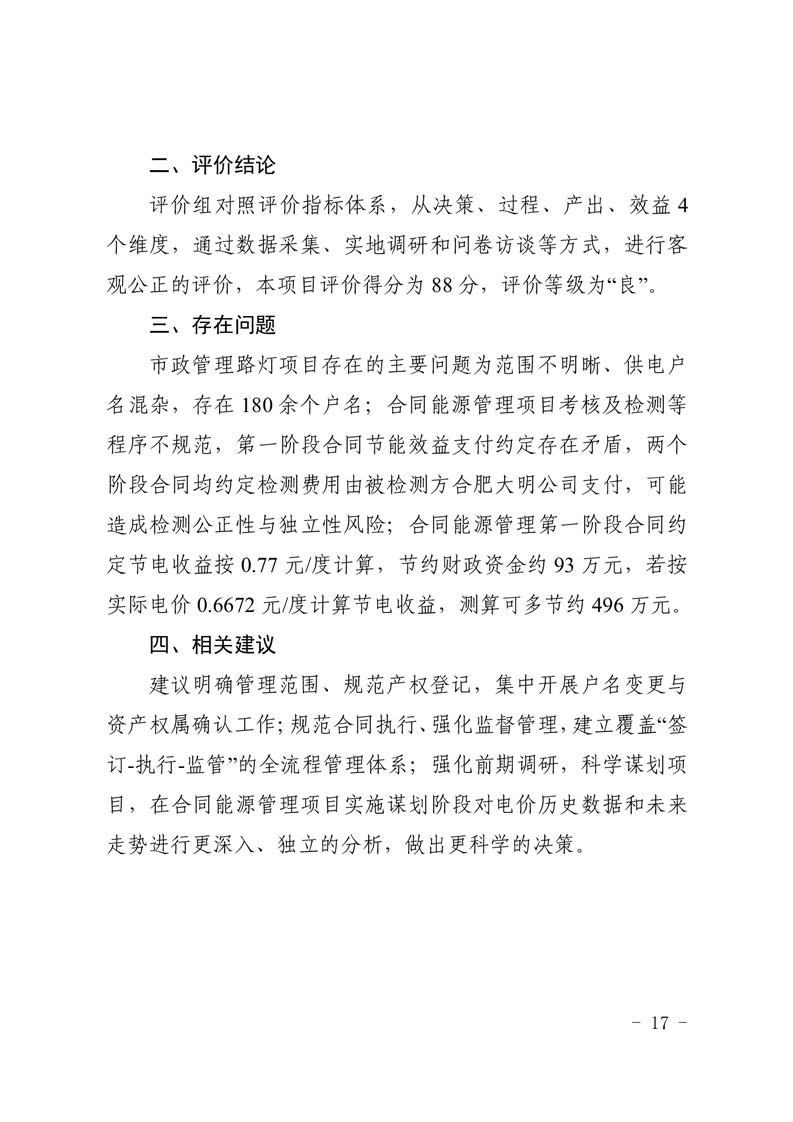 二、评价结论

评价组对照评价指标体系，从决策、过程、产出、效益4个维度，通过数据采集、实地调研和问卷访谈等方式，进行客观公正的评价，本项目评价得分为88分，评价等级为“良”。

三、存在问题

市政管理路灯项目存在的主要问题为范围不明晰、供电户名混杂，存在180余个户名；合同能源管理项目考核及检测等程序不规范，第一阶段合同节能效益支付约定存在矛盾，两个阶段合同均约定检测费用由被检测方合肥大明公司支付，可能造成检测公正性与独立性风险；合同能源管理第一阶段合同约定节电收益按0.77元/度计算，节约财政资金约93万元，若按实际电价0.6672元/度计算节电收益，测算可多节约496万元。

四、相关建议

建议明确管理范围、规范产权登记，集中开展户名变更与资产权属确认工作；规范合同执行、强化监督管理，建立覆盖“签订-执行-监管”的全流程管理体系；强化前期调研，科学谋划项目，在合同能源管理项目实施谋划阶段对电价历史数据和未来走势进行更深入、独立的分析，做出更科学的决策。

- 17 -